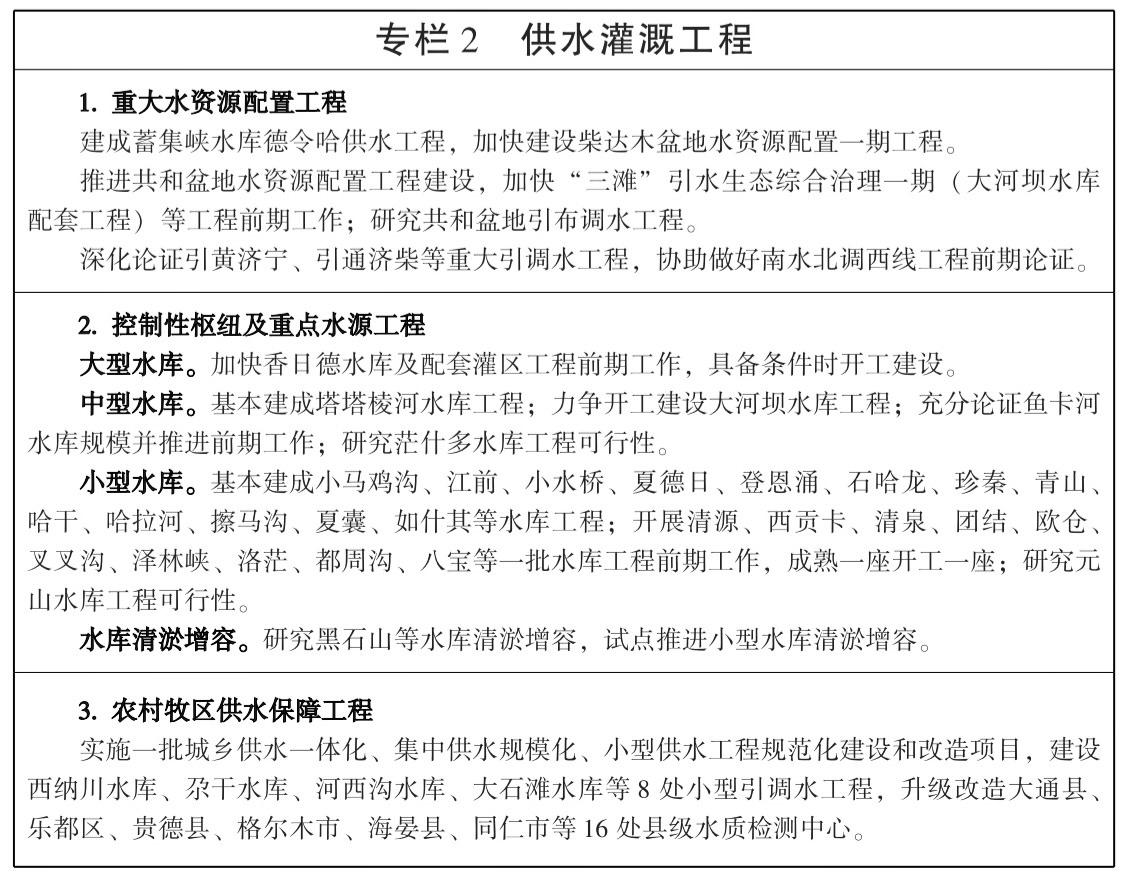 专栏 2　供水灌溉工程

1. 重大水资源配置工程

建成蓄集峡水库德令哈供水工程，加快建设柴达木盆地水资源配置一期工程。

推进共和盆地水资源配置工程建设，加快“三滩”引水生态综合治理一期（大河坝水库配套工程）等工程前期工作；研究共和盆地引布调水工程。

深化论证引黄济宁、引通济柴等重大引调水工程，协助做好南水北调西线工程前期论证。

2. 控制性枢纽及重点水源工程

大型水库。加快香日德水库及配套灌区工程前期工作，具备条件时开工建设。

中型水库。基本建成塔塔棱河水库工程；力争开工建设大河坝水库工程；充分论证鱼卡河水库规模并推进前期工作；研究茫什多水库工程可行性。

小型水库。基本建成小马鸡沟、江前、小水桥、夏德日、登恩涌、石哈龙、珍秦、青山、哈干、哈拉河、擦马沟、夏囊、如什其等水库工程；开展清源、西贡卡、清泉、团结、欧仓、叉叉沟、泽林峡、洛茫、都周沟、八宝等一批水库工程前期工作，成熟一座开工一座；研究元山水库工程可行性。

水库清淤增容。研究黑石山等水库清淤增容，试点推进小型水库清淤增容。

3. 农村牧区供水保障工程

实施一批城乡供水一体化、集中供水规模化、小型供水工程规范化建设和改造项目，建设西纳川水库、尕干水库、河西沟水库、大石滩水库等 8 处小型引调水工程，升级改造大通县、乐都区、贵德县、格尔木市、海晏县、同仁市等 16 处县级水质检测中心。